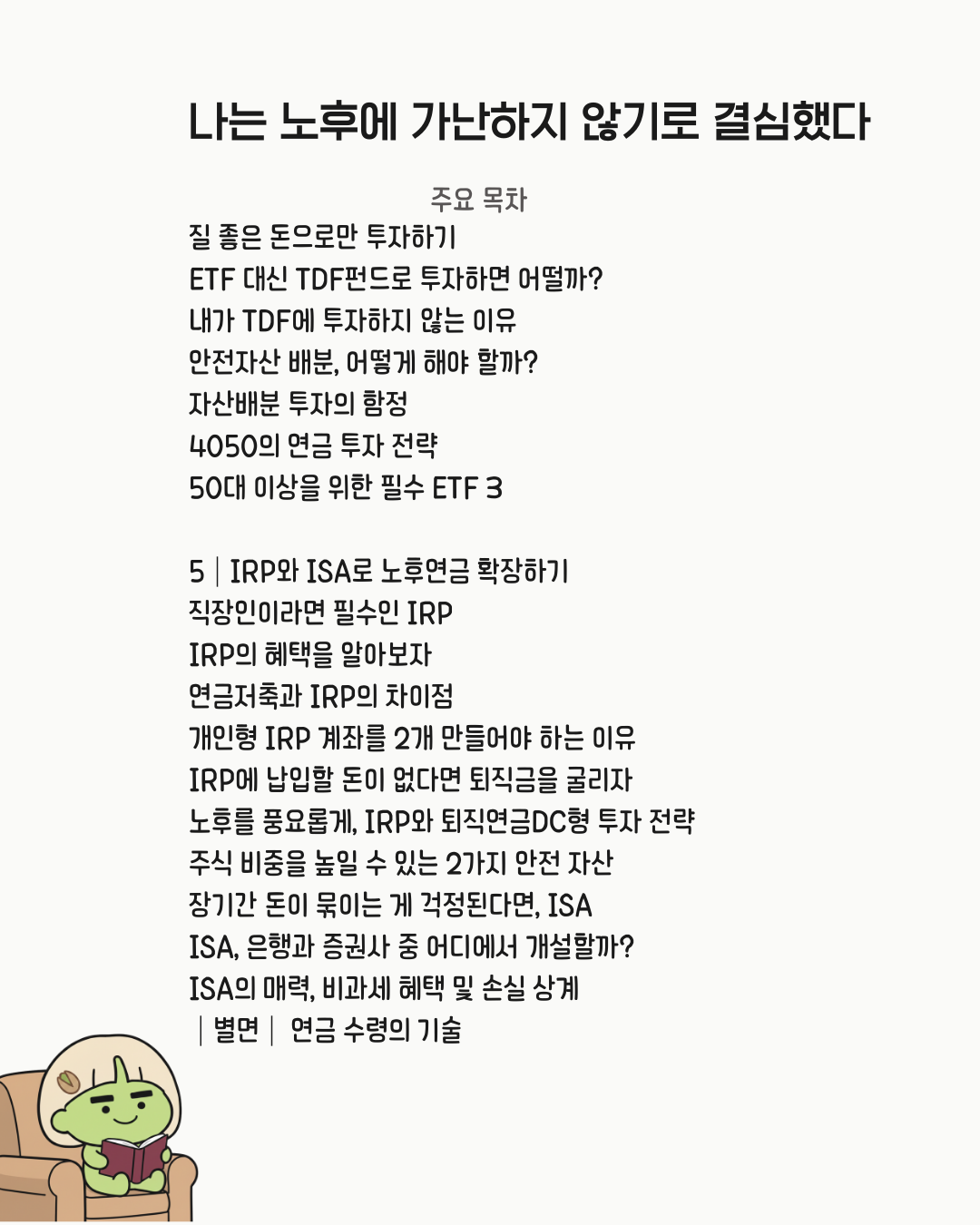 나는 노후에 가난하지 않기로 결심했다

주요 목차

질 좋은 돈으로만 투자하기
ETF 대신 TDF펀드로 투자하면 어떨까?
내가 TDF에 투자하지 않는 이유
안전자산 배분, 어떻게 해야 할까?
자산배분 투자의 함정
4050의 연금 투자 전략
50대 이상을 위한 필수 ETF 3

5 | IRP와 ISA로 노후연금 확장하기
직장인이라면 필수인 IRP
IRP의 혜택을 알아보자
연금저축과 IRP의 차이점
개인형 IRP 계좌를 2개 만들어야 하는 이유
IRP에 납입할 돈이 없다면 퇴직금을 굴리자
노후를 풍요롭게, IRP와 퇴직연금DC형 투자 전략
주식 비중을 높일 수 있는 2가지 안전 자산
장기간 돈이 묶이는 게 걱정된다면, ISA
ISA, 은행과 증권사 중 어디에서 개설할까?
ISA의 매력, 비과세 혜택 및 손실 상계
| 별면 | 연금 수령의 기술